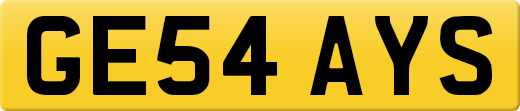 GE54 AYS